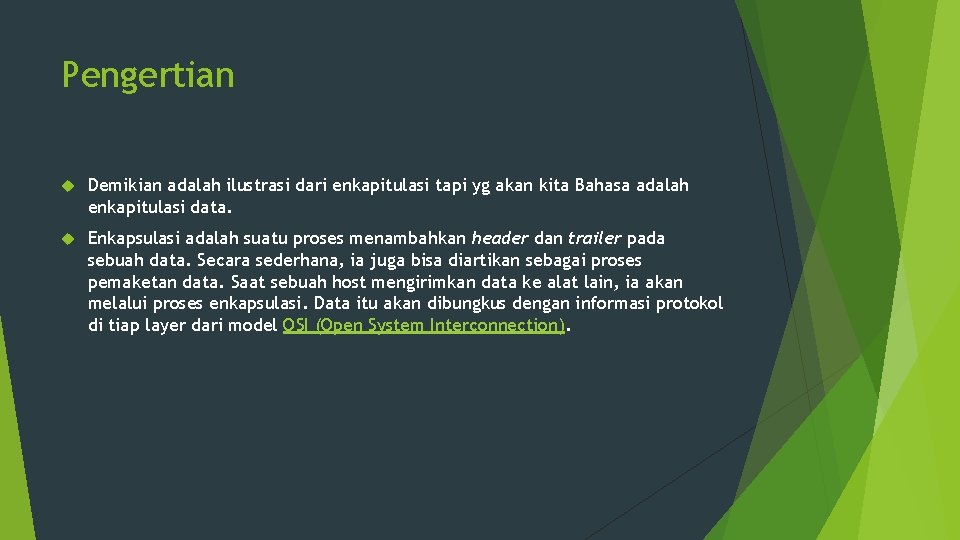 Pengertian

Demikian adalah ilustrasi dari enkapitulasi tapi yg akan kita Bahasa adalah enkapitulasi data.

Enkapsulasi adalah suatu proses menambahkan header dan trailer pada sebuah data. Secara sederhana, ia juga bisa diartikan sebagai proses pemaketan data. Saat sebuah host mengirimkan data ke alat lain, ia akan melalui proses enkapsulasi. Data itu akan dibungkus dengan informasi protokol di tiap layer dari model OSI (Open System Interconnection).